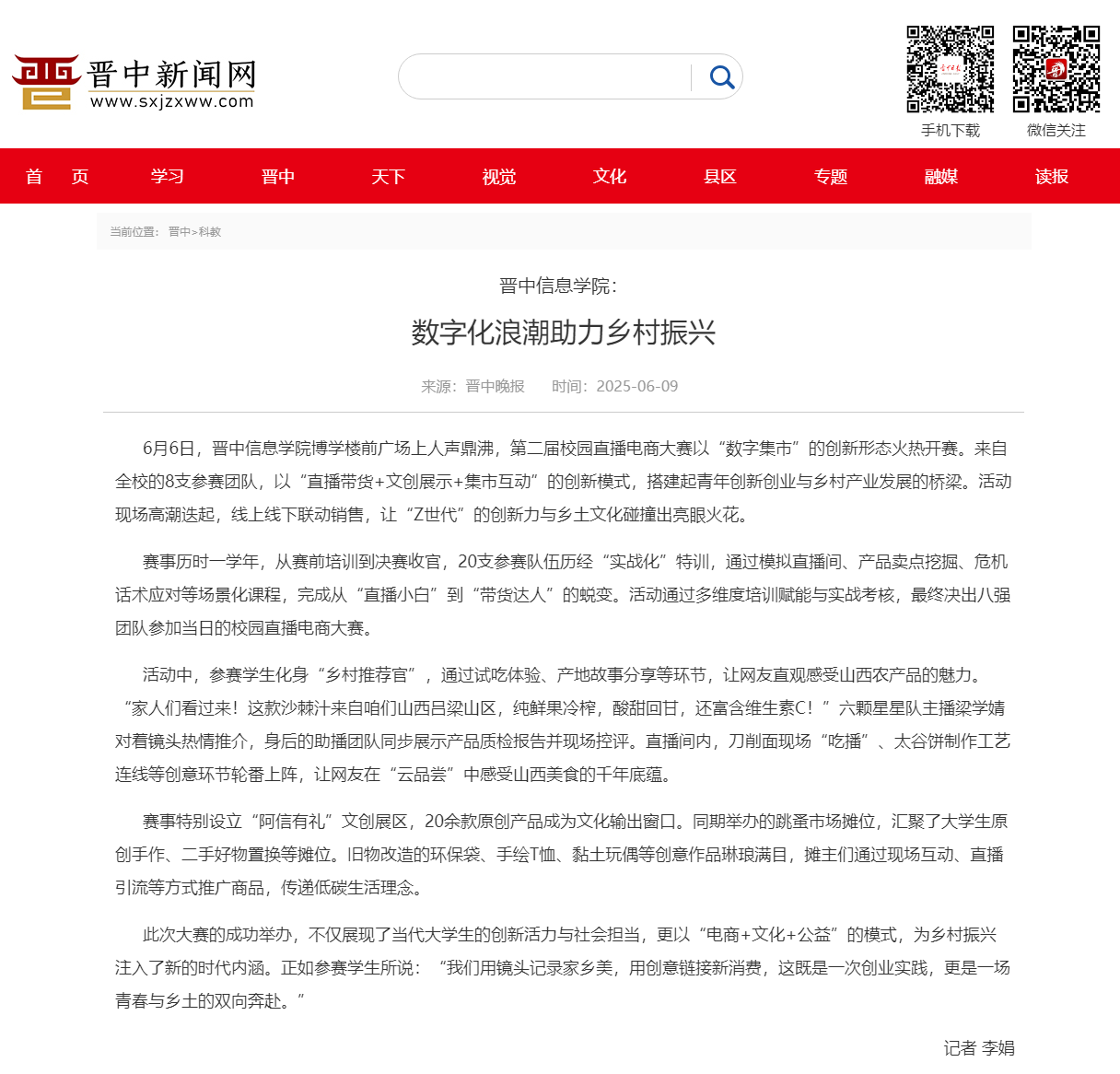 晋中新闻网
www.sxjzxww.com

手机下载
微信关注

首 页
学习
晋中
天下
视觉
文化
县区
专题
融媒
读报

当前位置： 晋中>科教

晋中信息学院：
数字化浪潮助力乡村振兴

来源：晋中晚报 时间：2025-06-09

6月6日，晋中信息学院博学楼前广场上人声鼎沸，第二届校园直播电商大赛以“数字集市”的创新形态火热开赛。来自全校的8支参赛团队，以“直播带货+文创展示+集市互动”的创新模式，搭建起青年创新创业与乡村产业发展的桥梁。活动现场高潮迭起，线上线下联动销售，让“Z世代”的创新力与乡土文化碰撞出亮眼火花。

赛事历时一学年，从赛前培训到决赛收官，20支参赛队伍历经“实战化”特训，通过模拟直播间、产品卖点挖掘、危机话术应对等场景化课程，完成从“直播小白”到“带货达人”的蜕变。活动通过多维度培训赋能与实战考核，最终决出八强团队参加当日的校园直播电商大赛。

活动中，参赛学生化身“乡村推荐官”，通过试吃体验、产地故事分享等环节，让网友直观感受山西农产品的魅力。“家人们看过来！这款沙棘汁来自咱们山西吕梁山区，纯鲜果冷榨，酸甜回甘，还富含维生素C！”六颗星星队主播梁学婧对着镜头热情推介，身后的助播团队同步展示产品质检报告并现场控评。直播间内，刀削面现场“吃播”、太谷饼制作工艺连线等创意环节轮番上阵，让网友在“云品尝”中感受山西美食的千年底蕴。

赛事特别设立“阿信有礼”文创展区，20余款原创产品成为文化输出窗口。同期举办的跳蚤市场摊位，汇聚了大学生原创手作、二手好物置换等摊位。旧物改造的环保袋、手绘T恤、黏土玩偶等创意作品琳琅满目，摊主们通过现场互动、直播引流等方式推广商品，传递低碳生活理念。

此次大赛的成功举办，不仅展现了当代大学生的创新活力与社会担当，更以“电商+文化+公益”的模式，为乡村振兴注入了新的时代内涵。正如参赛学生所说：“我们用镜头记录家乡美，用创意链接新消费，这既是一次创业实践，更是一场青春与乡土的双向奔赴。”

记者 李娟